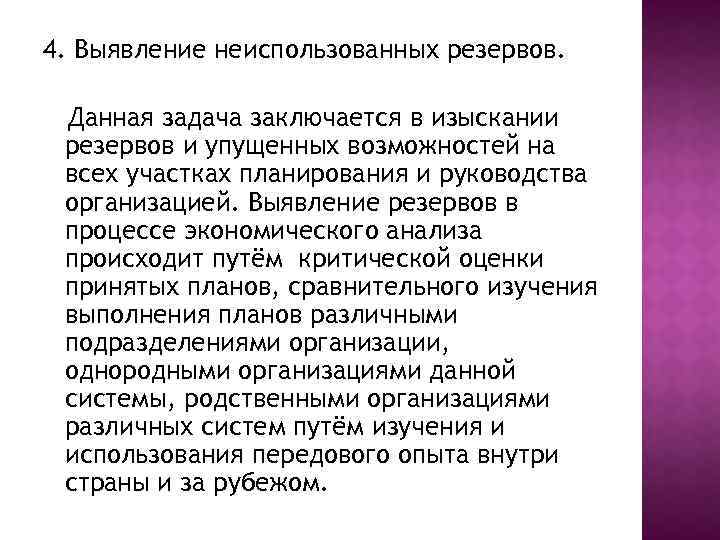 4. Выявление неиспользованных резервов.

Данная задача заключается в изыскании резервов и упущенных возможностей на всех участках планирования и руководства организацией. Выявление резервов в процессе экономического анализа происходит путём критической оценки принятых планов, сравнительного изучения выполнения планов различными подразделениями организации, однородными организациями данной системы, родственными организациями различных систем путём изучения и использования передового опыта внутри страны и за рубежом.